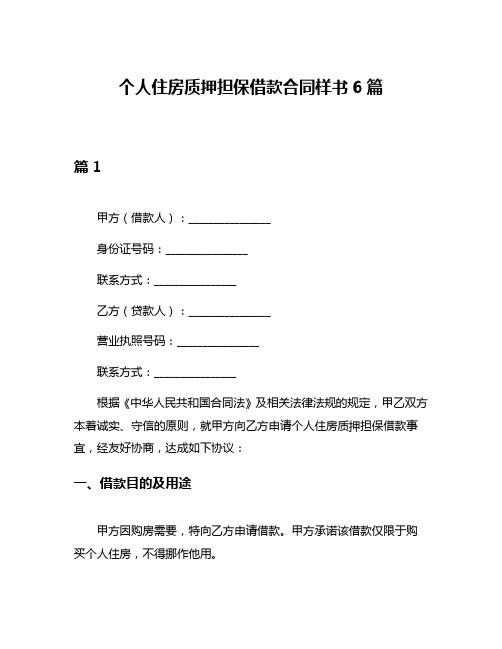 个人住房质押担保借款合同样书 6 篇

篇 1

甲方（借款人）：______________

身份证号码：______________

联系方式：______________

乙方（贷款人）：______________

营业执照号码：______________

联系方式：______________

根据《中华人民共和国合同法》及相关法律法规的规定，甲乙双方本着诚实、守信的原则，就甲方向乙方申请个人住房质押担保借款事宜，经友好协商，达成如下协议：

一、借款目的及用途

甲方因购房需要，特向乙方申请借款。甲方承诺该借款仅限于购买个人住房，不得挪作他用。